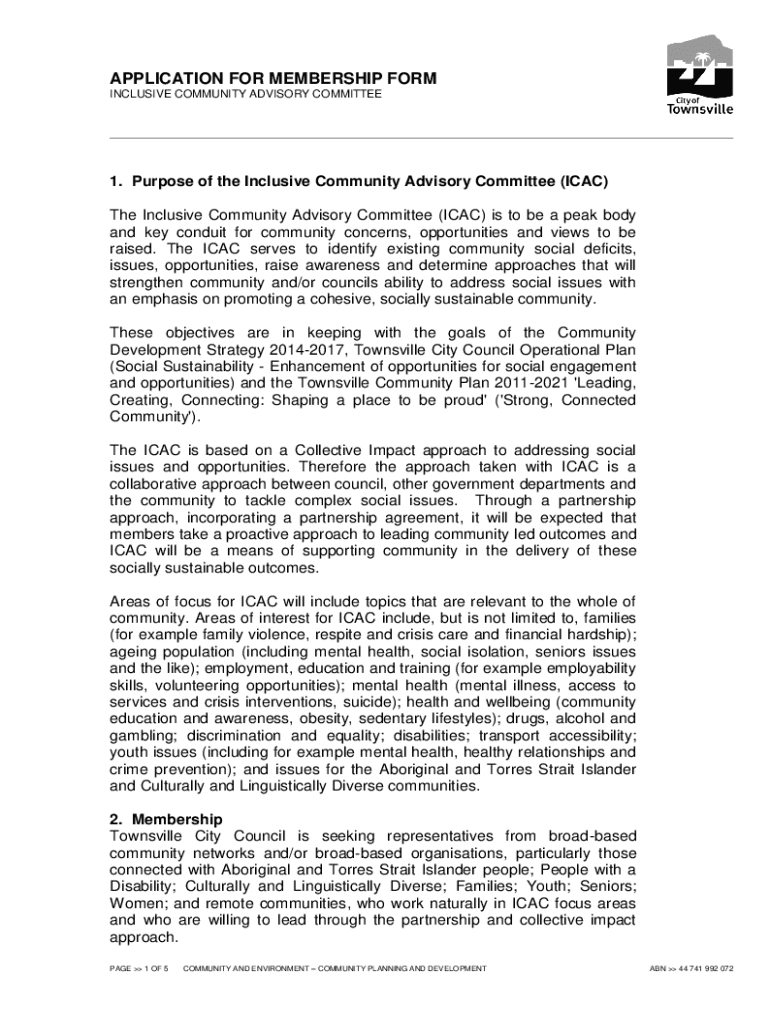 APPLICATION FOR MEMBERSHIP FORM
INCLUSIVE COMMUNITY ADVISORY COMMITTEE

City of Townsville

1. Purpose of the Inclusive Community Advisory Committee (ICAC)

The Inclusive Community Advisory Committee (ICAC) is to be a peak body and key conduit for community concerns, opportunities and views to be raised. The ICAC serves to identify existing community social deficits, issues, opportunities, raise awareness and determine approaches that will strengthen community and/or councils ability to address social issues with an emphasis on promoting a cohesive, socially sustainable community.

These objectives are in keeping with the goals of the Community Development Strategy 2014-2017, Townsville City Council Operational Plan (Social Sustainability - Enhancement of opportunities for social engagement and opportunities) and the Townsville Community Plan 2011-2021 'Leading, Creating, Connecting: Shaping a place to be proud' ('Strong, Connected Community').

The ICAC is based on a Collective Impact approach to addressing social issues and opportunities. Therefore the approach taken with ICAC is a collaborative approach between council, other government departments and the community to tackle complex social issues. Through a partnership approach, incorporating a partnership agreement, it will be expected that members take a proactive approach to leading community led outcomes and ICAC will be a means of supporting community in the delivery of these socially sustainable outcomes.

Areas of focus for ICAC will include topics that are relevant to the whole of community. Areas of interest for ICAC include, but is not limited to, families (for example family violence, respite and crisis care and financial hardship); ageing population (including mental health, social isolation, seniors issues and the like); employment, education and training (for example employability skills, volunteering opportunities); mental health (mental illness, access to services and crisis interventions, suicide); health and wellbeing (community education and awareness, obesity, sedentary lifestyles); drugs, alcohol and gambling; discrimination and equality; disabilities; transport accessibility; youth issues (including for example mental health, healthy relationships and crime prevention); and issues for the Aboriginal and Torres Strait Islander and Culturally and Linguistically Diverse communities.

2. Membership
Townsville City Council is seeking representatives from broad-based community networks and/or broad-based organisations, particularly those connected with Aboriginal and Torres Strait Islander people; People with a Disability; Culturally and Linguistically Diverse; Families; Youth; Seniors; Women; and remote communities, who work naturally in ICAC focus areas and who are willing to lead through the partnership and collective impact approach.

PAGE >> 1 OF 5   COMMUNITY AND ENVIRONMENT – COMMUNITY PLANNING AND DEVELOPMENT   ABN >> 44 741 992 072